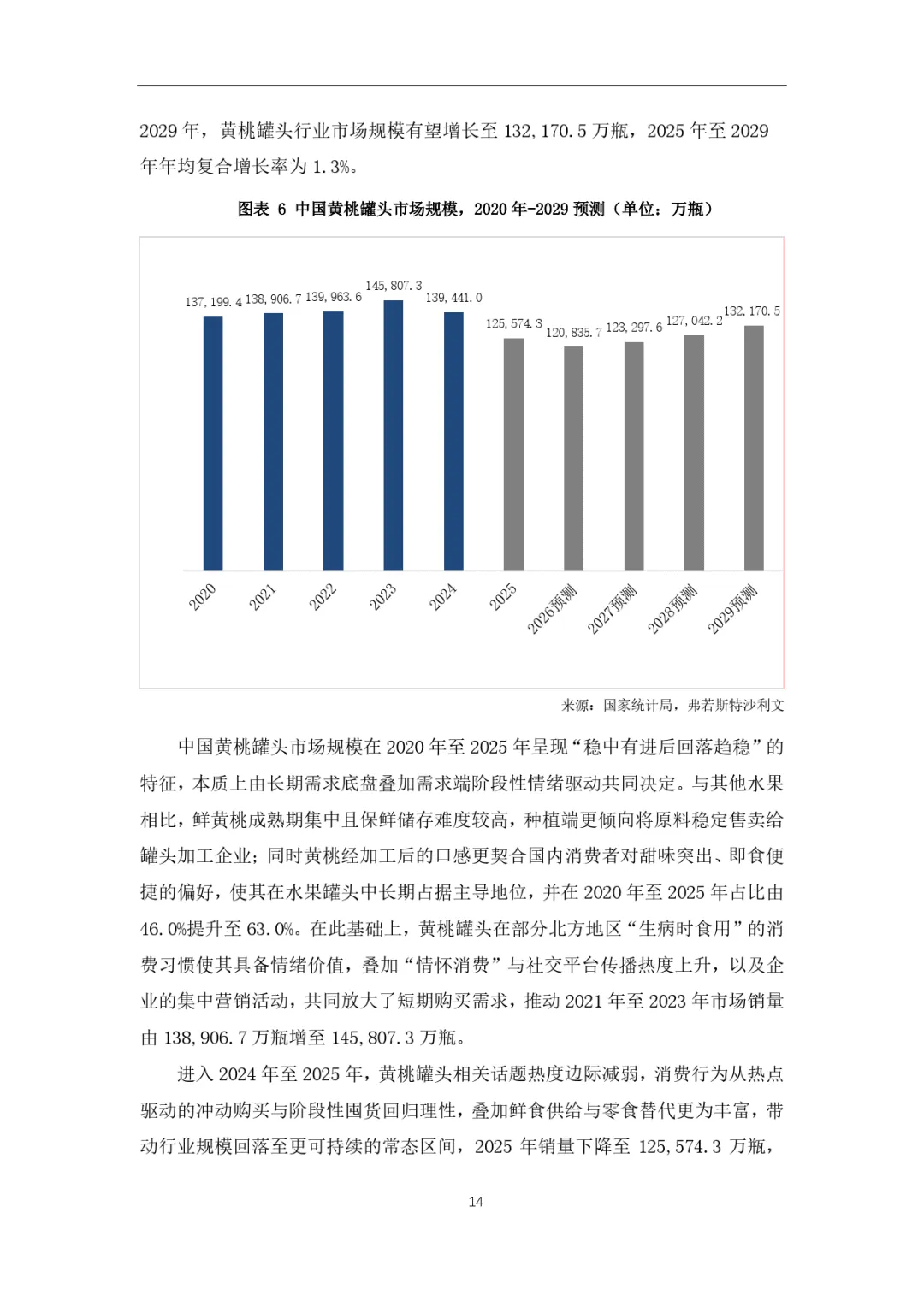 2029年，黄桃罐头行业市场规模有望增长至132,170.5万瓶，2025年至2029年年均复合增长率为1.3%。

图表 6 中国黄桃罐头市场规模，2020年-2029预测（单位：万瓶）

137,199.4 138,906.7 139,963.6 145,807.3 139,441.0 125,574.3 120,835.7 123,297.6 127,042.2 132,170.5

2020 2021 2022 2023 2024 2025 2026预测 2027预测 2028预测 2029预测

来源：国家统计局，弗若斯特沙利文

中国黄桃罐头市场规模在2020年至2025年呈现“稳中有进后回落趋稳”的特征，本质上由长期需求底盘叠加需求端阶段性情绪驱动共同决定。与其他水果相比，鲜黄桃成熟期集中且保鲜储存难度较高，种植端更倾向将原料稳定售卖给罐头加工企业；同时黄桃经加工后的口感更契合国内消费者对甜味突出、即食便捷的偏好，使其在水果罐头中长期占据主导地位，并在2020年至2025年占比由46.0%提升至63.0%。在此基础上，黄桃罐头在部分北方地区“生病时食用”的消费习惯使其具备情绪价值，叠加“情怀消费”与社交平台传播热度上升，以及企业的集中营销活动，共同放大了短期购买需求，推动2021年至2023年市场销量由138,906.7万瓶增至145,807.3万瓶。

进入2024年至2025年，黄桃罐头相关话题热度边际减弱，消费行为从热点驱动的冲动购买与阶段性囤货回归理性，叠加鲜食供给与零食替代更为丰富，带动行业规模回落至更可持续的常态区间，2025年销量下降至125,574.3万瓶，

14